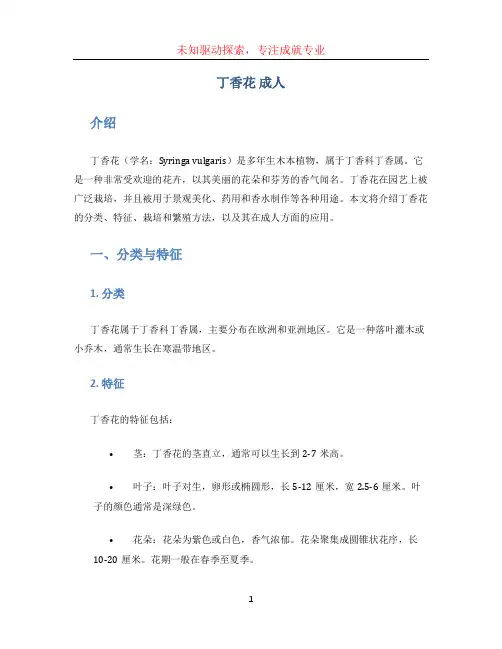 未知驱动探索，专注成就专业

丁香花 成人

介绍

丁香花（学名：Syringa vulgaris）是多年生木本植物，属于丁香科丁香属。它是一种非常受欢迎的花卉，以其美丽的花朵和芬芳的香气闻名。丁香花在园艺上被广泛栽培，并且被用于景观美化、药用和香水制作等各种用途。本文将介绍丁香花的分类、特征、栽培和繁殖方法，以及其在成人方面的应用。

一、分类与特征

1. 分类

丁香花属于丁香科丁香属，主要分布在欧洲和亚洲地区。它是一种落叶灌木或小乔木，通常生长在寒温带地区。

2. 特征

丁香花的特征包括：

• 茎：丁香花的茎直立，通常可以生长到 2-7 米高。

• 叶子：叶子对生，卵形或椭圆形，长 5-12 厘米，宽 2.5-6 厘米。叶子的颜色通常是深绿色。

• 花朵：花朵为紫色或白色，香气浓郁。花朵聚集成圆锥状花序，长 10-20 厘米。花期一般在春季至夏季。

1